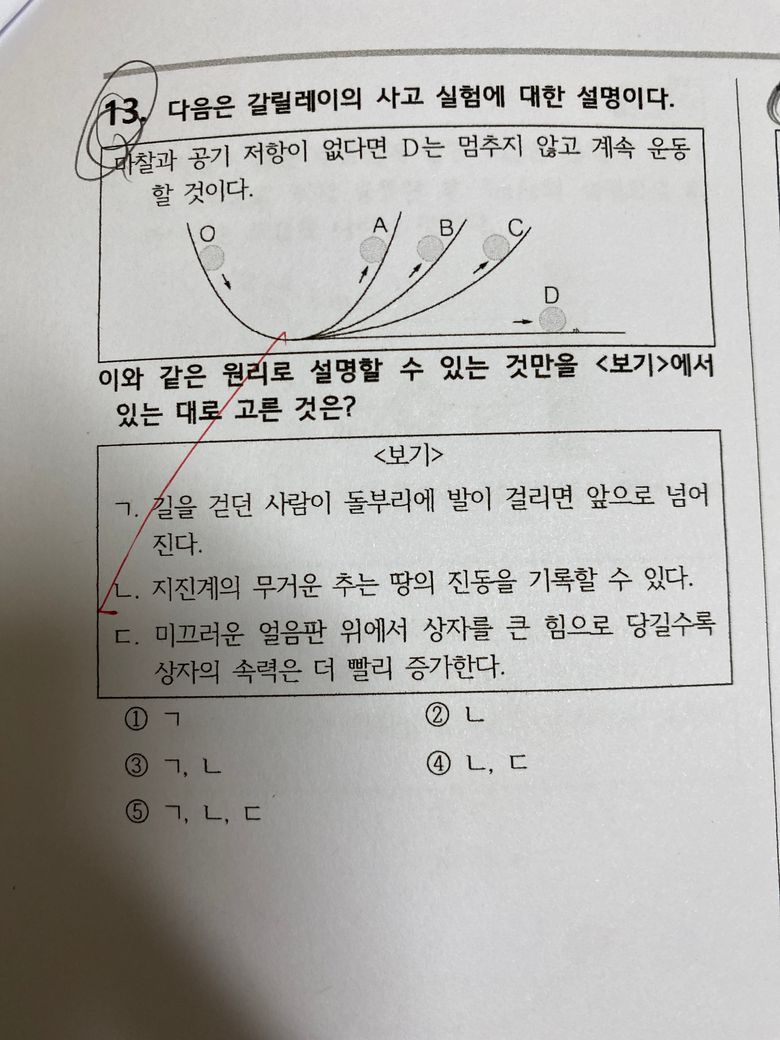 13. 다음은 갈릴레이의 사고 실험에 대한 설명이다.

마찰과 공기 저항이 없다면 D는 멈추지 않고 계속 운동할 것이다.

O
A
B
C
D

이와 같은 원리로 설명할 수 있는 것만을 <보기>에서 있는 대로 고른 것은?

<보기>

ㄱ. 길을 걷던 사람이 돌부리에 발이 걸리면 앞으로 넘어진다.

ㄴ. 지진계의 무거운 추는 땅의 진동을 기록할 수 있다.

ㄷ. 미끄러운 얼음판 위에서 상자를 큰 힘으로 당길수록 상자의 속력은 더 빨리 증가한다.

① ㄱ
② ㄴ
③ ㄱ, ㄴ
④ ㄴ, ㄷ
⑤ ㄱ, ㄴ, ㄷ